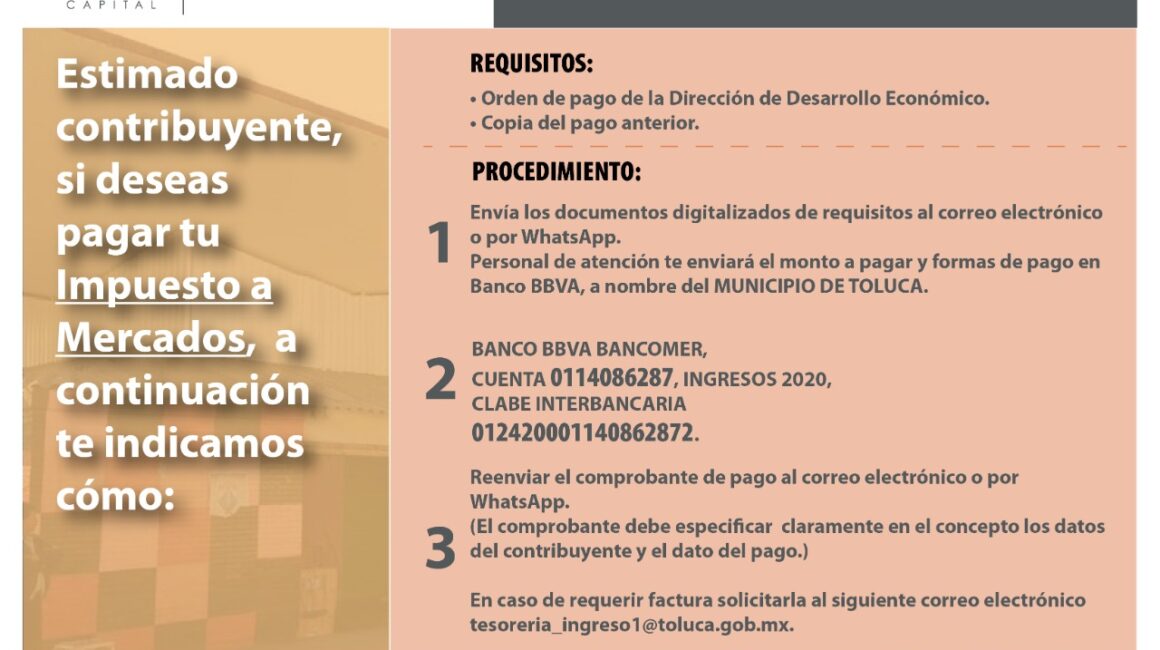 CAPITAL

Estimado contribuyente, si deseas pagar tu Impuesto a Mercados, a continuación te indicamos cómo:

REQUISITOS:
• Orden de pago de la Dirección de Desarrollo Económico.
• Copia del pago anterior.

PROCEDIMIENTO:

1
Envía los documentos digitalizados de requisitos al correo electrónico o por WhatsApp.
Personal de atención te enviará el monto a pagar y formas de pago en Banco BBVA, a nombre del MUNICIPIO DE TOLUCA.

2
BANCO BBVA BANCOMER,
CUENTA 0114086287, INGRESOS 2020,
CLABE INTERBANCARIA
012420001140862872.

3
Reenviar el comprobante de pago al correo electrónico o por WhatsApp.
(El comprobante debe especificar claramente en el concepto los datos del contribuyente y el dato del pago.)

En caso de requerir factura solicitarla al siguiente correo electrónico tesoreria_ingreso1@toluca.gob.mx.